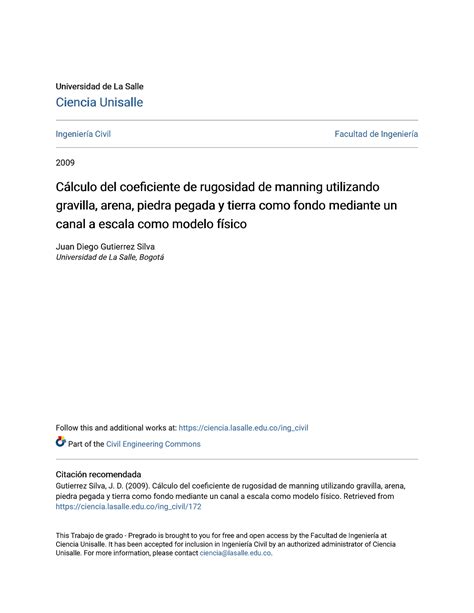 Universidad de La Salle
Ciencia Unisalle

Ingeniería Civil

Facultad de Ingeniería

2009

Cálculo del coeficiente de rugosidad de manning utilizando gravilla, arena, piedra pegada y tierra como fondo mediante un canal a escala como modelo físico

Juan Diego Gutierrez Silva
Universidad de La Salle, Bogotá

Follow this and additional works at: https://ciencia.lasalle.edu.co/ing_civil

Part of the Civil Engineering Commons

Citación recomendada
Gutierrez Silva, J. D. (2009). Cálculo del coeficiente de rugosidad de manning utilizando gravilla, arena, piedra pegada y tierra como fondo mediante un canal a escala como modelo físico. Retrieved from https://ciencia.lasalle.edu.co/ing_civil/172

This Trabajo de grado - Pregrado is brought to you for free and open access by the Facultad de Ingeniería at Ciencia Unisalle. It has been accepted for inclusion in Ingeniería Civil by an authorized administrator of Ciencia Unisalle. For more information, please contact ciencia@lasalle.edu.co.